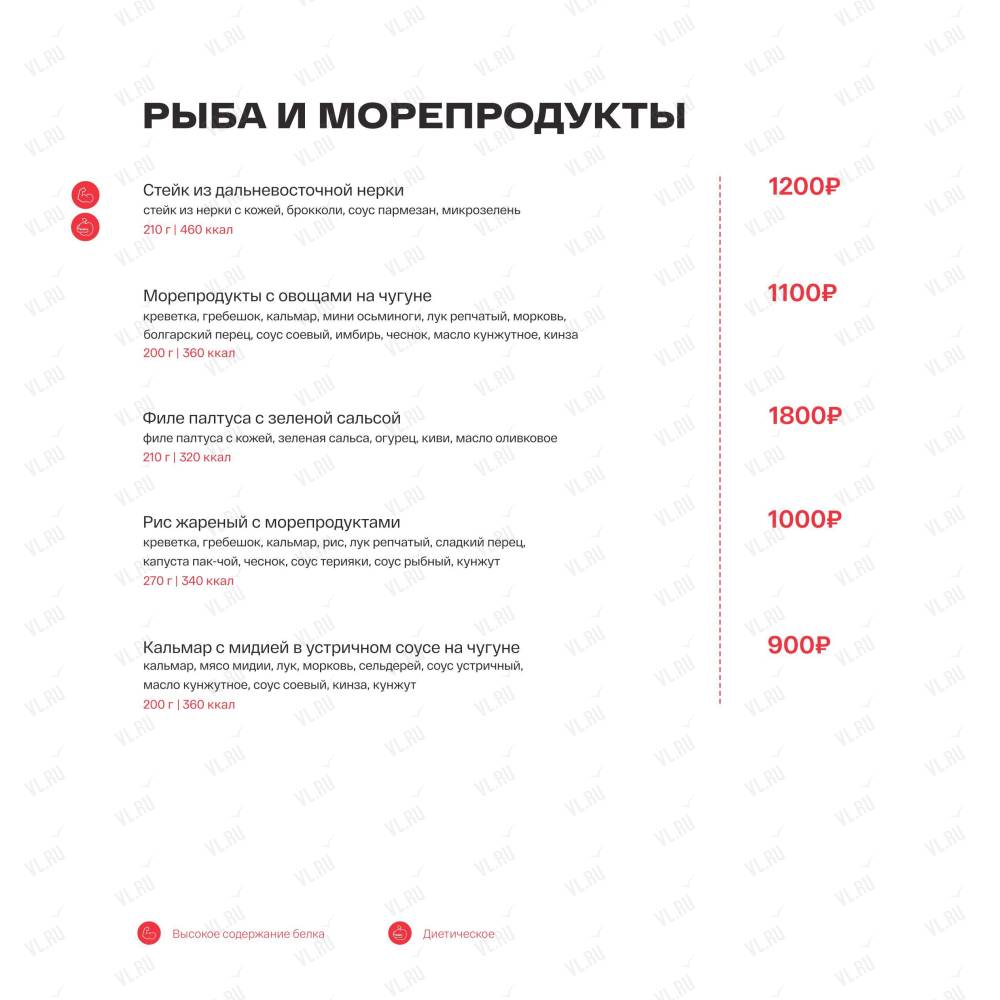 РЫБА И МОРЕПРОДУКТЫ

Стейк из дальневосточной нерки
стейк из нерки с кожей, брокколи, соус пармезан, микрозелень
210 г | 460 ккал

1200₽

Морепродукты с овощами на чугуне
креветка, гребешок, кальмар, мини осьминоги, лук репчатый, морковь, болгарский перец, соус соевый, имбирь, чеснок, масло кунжутное, кинза
200 г | 360 ккал

1100₽

Филе палтуса с зеленой сальсой
филе палтуса с кожей, зеленая сальса, огурец, киви, масло оливковое
210 г | 320 ккал

1800₽

Рис жареный с морепродуктами
креветка, гребешок, кальмар, рис, лук репчатый, сладкий перец, капуста пак-чой, чеснок, соус терияки, соус рыбный, кунжут
270 г | 340 ккал

1000₽

Кальмар с мидией в устричном соусе на чугуне
кальмар, мясо мидии, лук, морковь, сельдерей, соус устричный, масло кунжутное, соус соевый, кинза, кунжут
200 г | 360 ккал

900₽

Высокое содержание белка

Диетическое

VL.RU